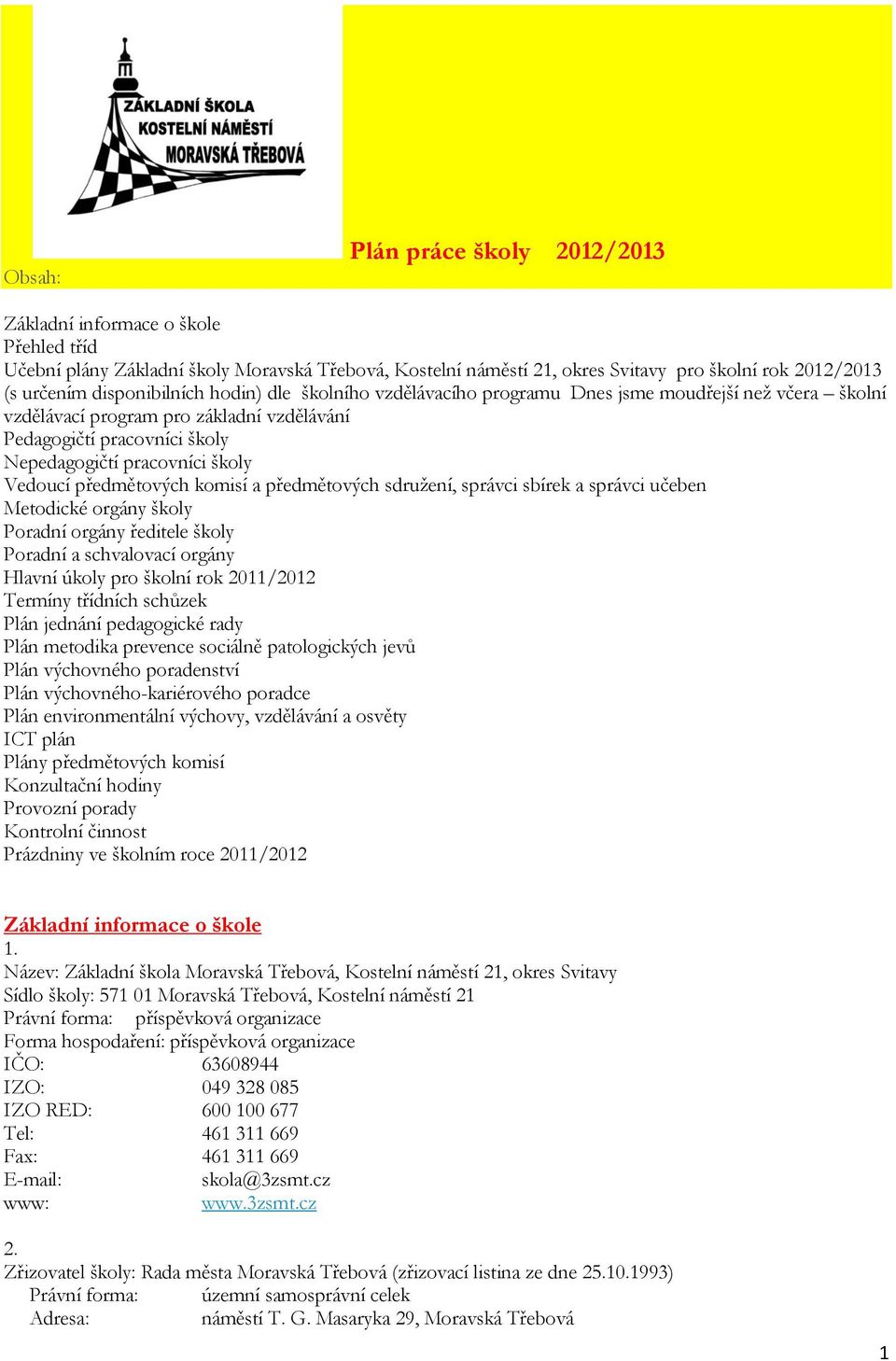 ZÁKLADNÍ ŠKOLA
KOSTELNÍ NÁMĚSTÍ
MORAVSKÁ TŘEBOVÁ

Plán práce školy 2012/2013

Obsah:

Základní informace o škole
Přehled tříd
Učební plány Základní školy Moravská Třebová, Kostelní náměstí 21, okres Svitavy pro školní rok 2012/2013 (s určením disponibilních hodin) dle školního vzdělávacího programu Dnes jsme moudřejší než včera – školní vzdělávací program pro základní vzdělávání
Pedagogičtí pracovníci školy
Nepedagogičtí pracovníci školy
Vedoucí předmětových komisí a předmětových sdružení, správci sbírek a správci učeben
Metodické orgány školy
Poradní orgány ředitele školy
Poradní a schvalovací orgány
Hlavní úkoly pro školní rok 2011/2012
Termíny třídních schůzek
Plán jednání pedagogické rady
Plán metodika prevence sociálně patologických jevů
Plán výchovného poradenství
Plán výchovného-kariérového poradce
Plán environmentální výchovy, vzdělávání a osvěty
ICT plán
Plány předmětových komisí
Konzultační hodiny
Provozní porady
Kontrolní činnost
Prázdniny ve školním roce 2011/2012

Základní informace o škole
1.
Název: Základní škola Moravská Třebová, Kostelní náměstí 21, okres Svitavy
Sídlo školy: 571 01 Moravská Třebová, Kostelní náměstí 21
Právní forma: příspěvková organizace
Forma hospodaření: příspěvková organizace
IČO: 63608944
IZO: 049 328 085
IZO RED: 600 100 677
Tel: 461 311 669
Fax: 461 311 669
E-mail: skola@3zsmt.cz
www: www.3zsmt.cz

2.
Zřizovatel školy: Rada města Moravská Třebová (zřizovací listina ze dne 25.10.1993)
Právní forma: územní samosprávní celek
Adresa: náměstí T. G. Masaryka 29, Moravská Třebová

1